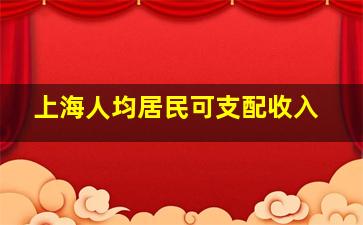 上海人均居民可支配收入